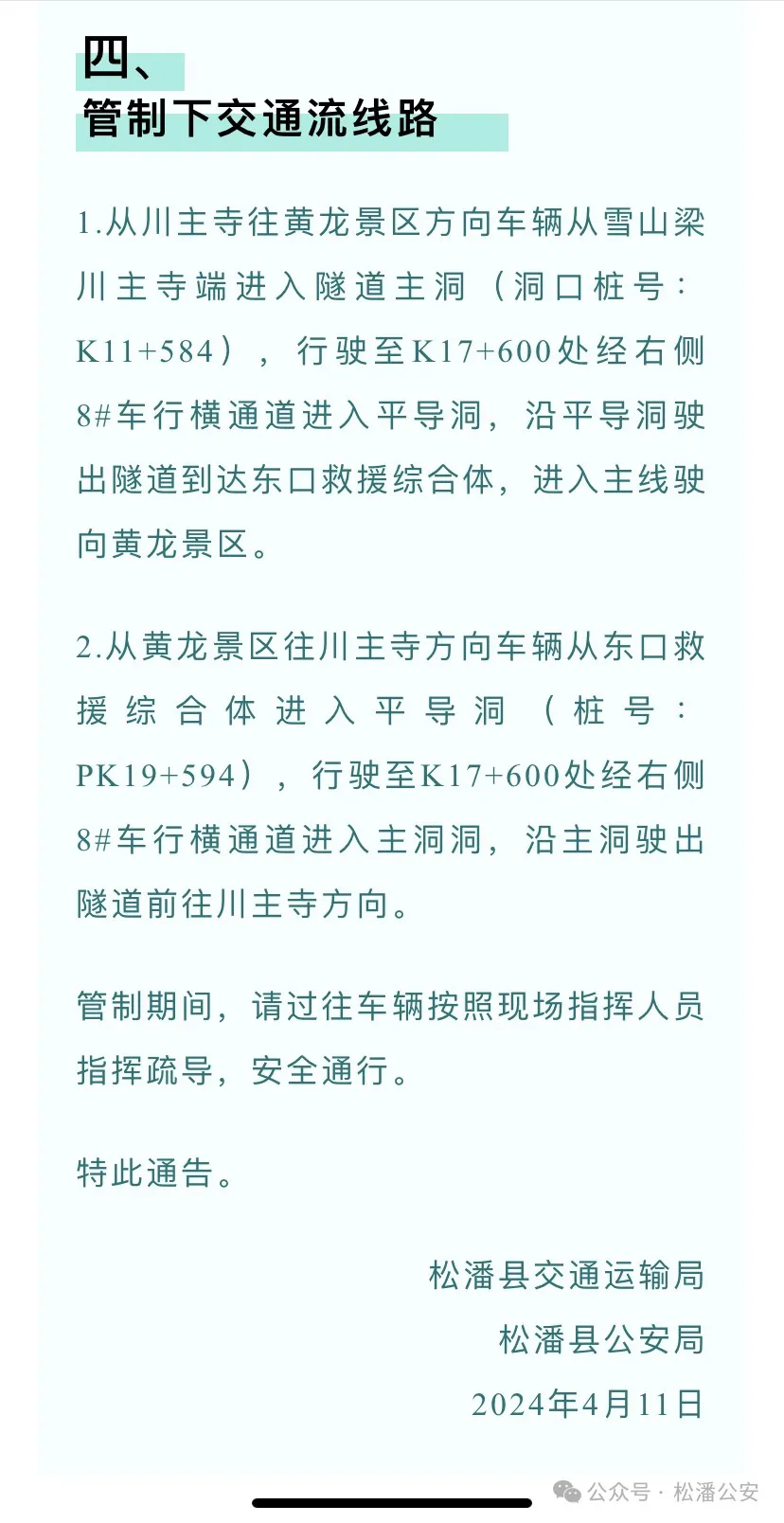 四、
管制下交通流线路

1.从川主寺往黄龙景区方向车辆从雪山梁川主寺端进入隧道主洞（洞口桩号：K11+584），行驶至K17+600处经右侧8#车行横通道进入平导洞，沿平导洞驶出隧道到达东口救援综合体，进入主线驶向黄龙景区。

2.从黄龙景区往川主寺方向车辆从东口救援综合体进入平导洞（桩号：PK19+594），行驶至K17+600处经右侧8#车行横通道进入主洞洞，沿主洞驶出隧道前往川主寺方向。

管制期间，请过往车辆按照现场指挥人员指挥疏导，安全通行。

特此通告。

松潘县交通运输局
松潘县公安局
2024年4月11日

公众号 · 松潘公安